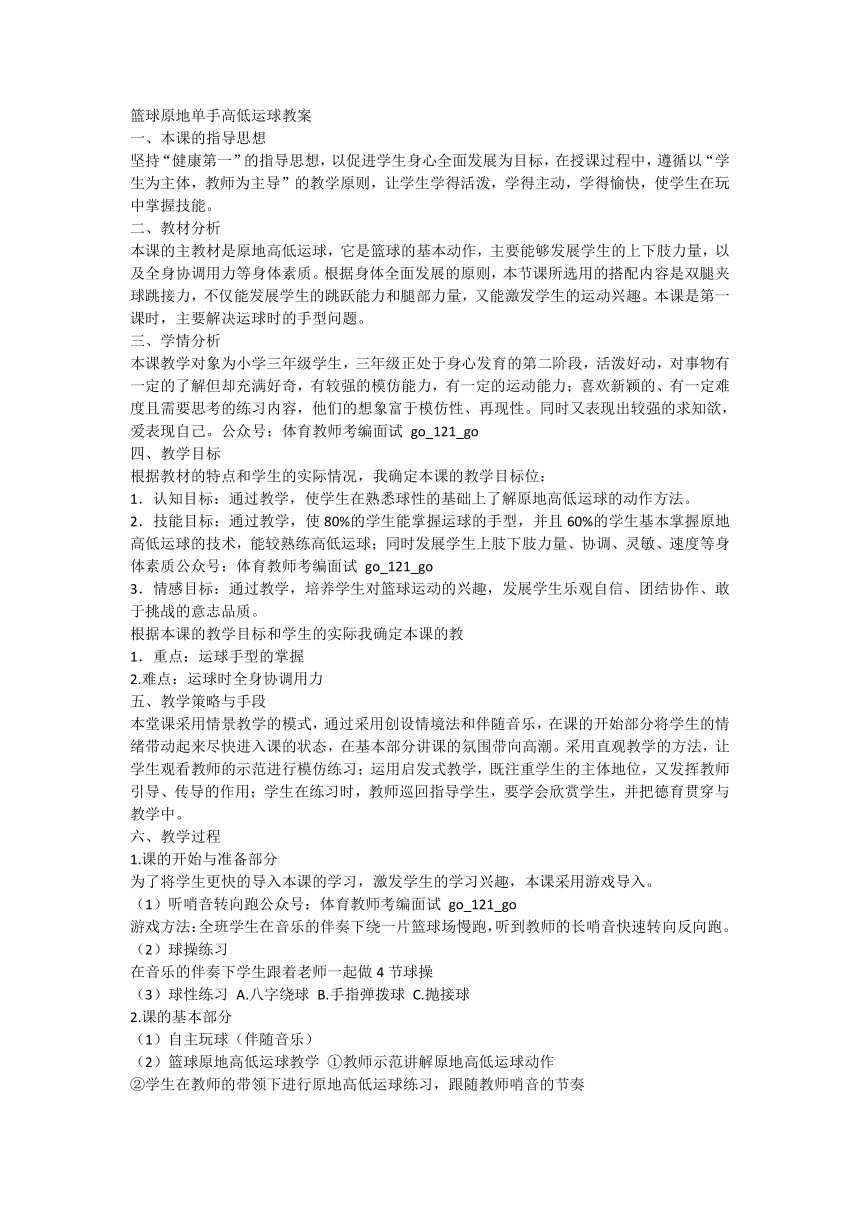 篮球原地单手高低运球教案
一、本课的指导思想
坚持“健康第一”的指导思想，以促进学生身心全面发展为目标，在授课过程中，遵循以“学生为主体，教师为主导”的教学原则，让学生学得活泼，学得主动，学得愉快，使学生在玩中掌握技能。
二、教材分析
本课的主教材是原地高低运球，它是篮球的基本动作，主要能够发展学生的上下肢力量，以及全身协调用力等身体素质。根据身体全面发展的原则，本节课所选用的搭配内容是双腿夹球跳接力，不仅能发展学生的跳跃能力和腿部力量，又能激发学生的运动兴趣。本课是第一课时，主要解决运球时的手型问题。
三、学情分析
本课教学对象为小学三年级学生，三年级正处于身心发育的第二阶段，活泼好动，对事物有一定的了解但却充满好奇，有较强的模仿能力，有一定的运动能力；喜欢新颖的、有一定难度且需要思考的练习内容，他们的想象富于模仿性、再现性。同时又表现出较强的求知欲，爱表现自己。公众号：体育教师考编面试 go_121_go
四、教学目标
根据教材的特点和学生的实际情况，我确定本课的教学目标位：
1．认知目标：通过教学，使学生在熟悉球性的基础上了解原地高低运球的动作方法。
2．技能目标：通过教学，使 80%的学生能掌握运球的手型，并且 60%的学生基本掌握原地高低运球的技术，能较熟练高低运球；同时发展学生上肢下肢力量、协调、灵敏、速度等身体素质公众号：体育教师考编面试 go_121_go
3．情感目标：通过教学，培养学生对篮球运动的兴趣，发展学生乐观自信、团结协作、敢于挑战的意志品质。
根据本课的教学目标和学生的实际我确定本课的教
1．重点：运球手型的掌握
2.难点：运球时全身协调用力
五、教学策略与手段
本堂课采用情景教学的模式，通过采用创设情境法和伴随音乐，在课的开始部分将学生的情绪带动起来尽快进入课的状态，在基本部分讲课的氛围带向高潮。采用直观教学的方法，让学生观看教师的示范进行模仿练习；运用启发式教学，既注重学生的主体地位，又发挥教师引导、传导的作用；学生在练习时，教师巡回指导学生，要学会欣赏学生，并把德育贯穿与教学中。
六、教学过程
1.课的开始与准备部分
为了将学生更快的导入本课的学习，激发学生的学习兴趣，本课采用游戏导入。
（1）听哨音转向跑公众号：体育教师考编面试 go_121_go
游戏方法：全班学生在音乐的伴奏下绕一片篮球场慢跑，听到教师的长哨音快速转向反向跑。
（2）球操练习
在音乐的伴奏下学生跟着老师一起做 4 节球操
（3）球性练习 A.八字绕球 B.手指弹拨球 C.抛接球
2.课的基本部分
（1）自主玩球（伴随音乐）
（2）篮球原地高低运球教学 ①教师示范讲解原地高低运球动作
②学生在教师的带领下进行原地高低运球练习，跟随教师哨音的节奏